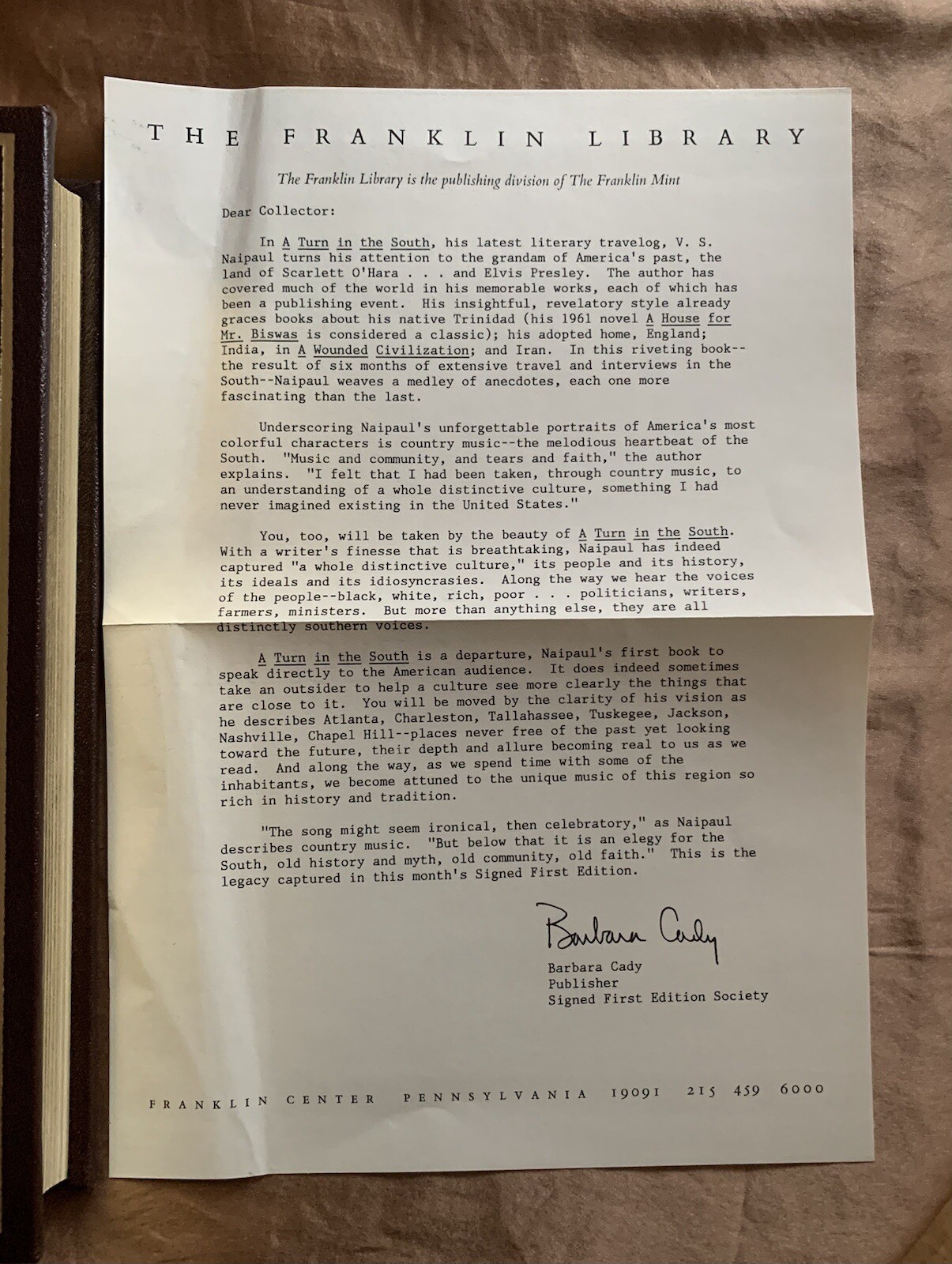 THE FRANKLIN LIBRARY

The Franklin Library is the publishing division of The Franklin Mint

Dear Collector:

In A Turn in the South, his latest literary travelog, V. S. Naipaul turns his attention to the grandam of America's past, the land of Scarlett O'Hara . . . and Elvis Presley. The author has covered much of the world in his memorable works, each of which has been a publishing event. His insightful, revelatory style already graces books about his native Trinidad (his 1961 novel A House for Mr. Biswas is considered a classic); his adopted home, England; India, in A Wounded Civilization; and Iran. In this riveting book--the result of six months of extensive travel and interviews in the South--Naipaul weaves a medley of anecdotes, each one more fascinating than the last.

Underscoring Naipaul's unforgettable portraits of America's most colorful characters is country music--the melodious heartbeat of the South. "Music and community, and tears and faith," the author explains. "I felt that I had been taken, through country music, to an understanding of a whole distinctive culture, something I had never imagined existing in the United States."

You, too, will be taken by the beauty of A Turn in the South. With a writer's finesse that is breathtaking, Naipaul has indeed captured "a whole distinctive culture," its people and its history, its ideals and its idiosyncrasies. Along the way we hear the voices of the people--black, white, rich, poor . . . politicians, writers, farmers, ministers. But more than anything else, they are all distinctly southern voices.

A Turn in the South is a departure, Naipaul's first book to speak directly to the American audience. It does indeed sometimes take an outsider to help a culture see more clearly the things that are close to it. You will be moved by the clarity of his vision as he describes Atlanta, Charleston, Tallahassee, Tuskegee, Jackson, Nashville, Chapel Hill--places never free of the past yet looking toward the future, their depth and allure becoming real to us as we read. And along the way, as we spend time with some of the inhabitants, we become attuned to the unique music of this region so rich in history and tradition.

"The song might seem ironical, then celebratory," as Naipaul describes country music. "But below that it is an elegy for the South, old history and myth, old community, old faith." This is the legacy captured in this month's Signed First Edition.

Barbara Cady

Barbara Cady
Publisher
Signed First Edition Society

FRANKLIN CENTER PENNSYLVANIA 19091 215 459 6000